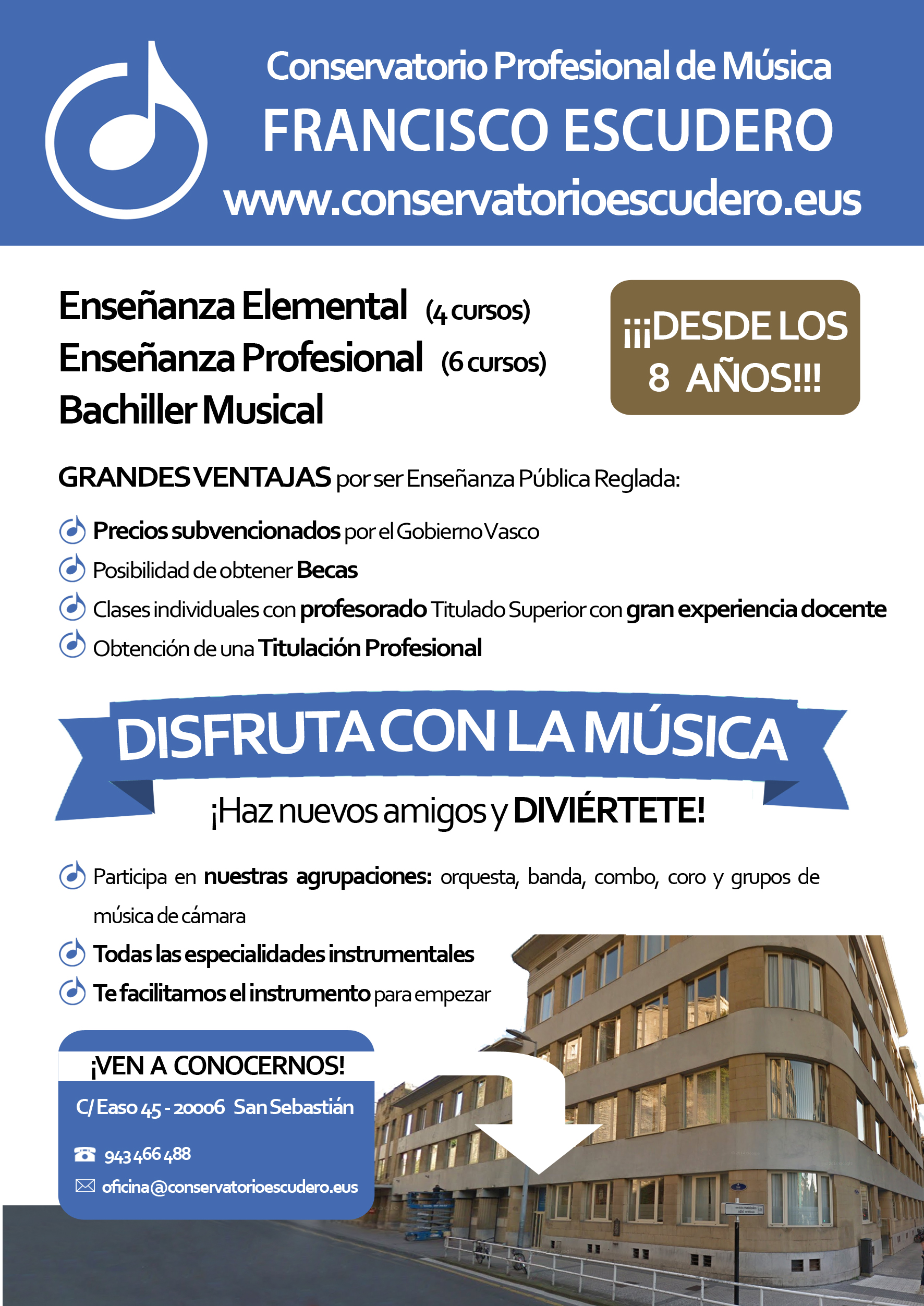 Conservatorio Profesional de Música
FRANCISCO ESCUDERO
www.conservatorioescudero.eus

Enseñanza Elemental (4 cursos)
Enseñanza Profesional (6 cursos)
Bachiller Musical

¡¡¡DESDE LOS 8 AÑOS!!!

GRANDES VENTAJAS por ser Enseñanza Pública Reglada:

Precios subvencionados por el Gobierno Vasco
Posibilidad de obtener Becas
Clases individuales con profesorado Titulado Superior con gran experiencia docente
Obtención de una Titulación Profesional

DISFRUTA CON LA MÚSICA
¡Haz nuevos amigos y DIVIÉRTETE!

Participa en nuestras agrupaciones: orquesta, banda, combo, coro y grupos de música de cámara
Todas las especialidades instrumentales
Te facilitamos el instrumento para empezar

¡VEN A CONOCERNOS!
C/ Easo 45 - 20006 San Sebastián
943 466 488
oficina@conservatorioescudero.eus